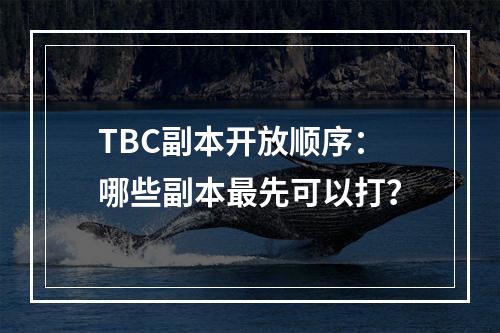 TBC副本开放顺序：
哪些副本最先可以打?